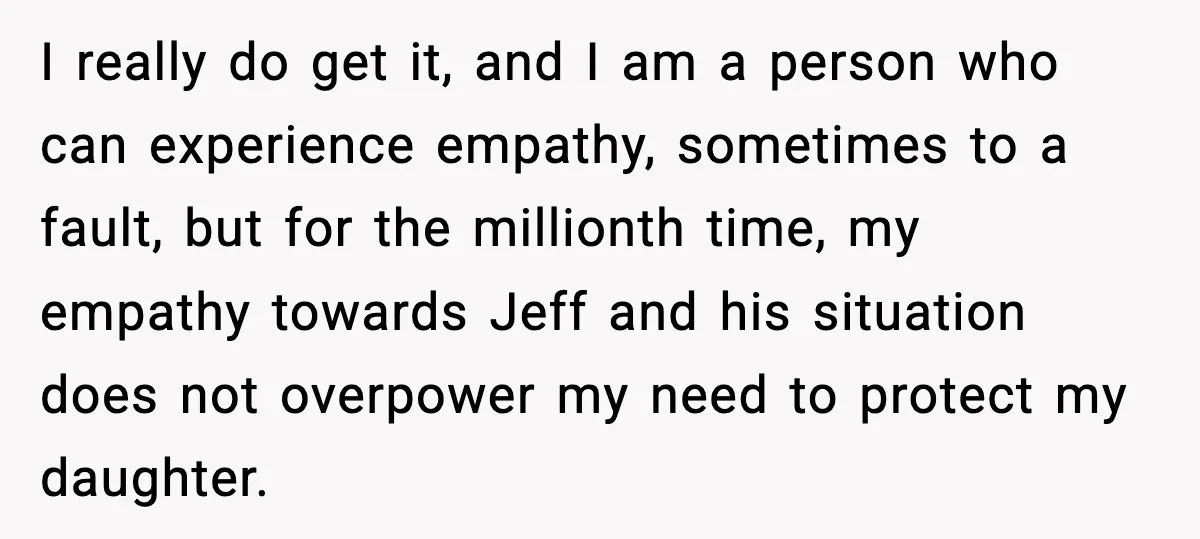 I really do get it, and I am a person who can experience empathy, sometimes to a fault, but for the millionth time, my empathy towards Jeff and his situation does not overpower my need to protect my daughter.